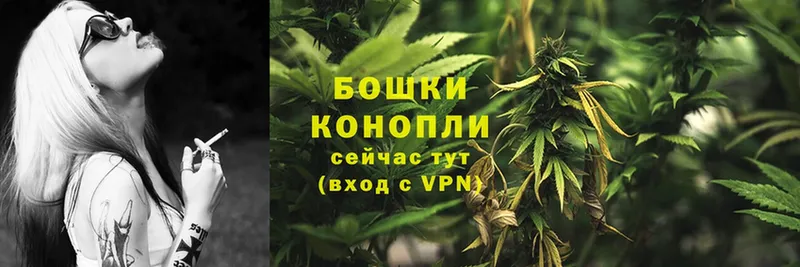 БОШКИ КОНОПЛИ сейчас тут (вход с VPN)